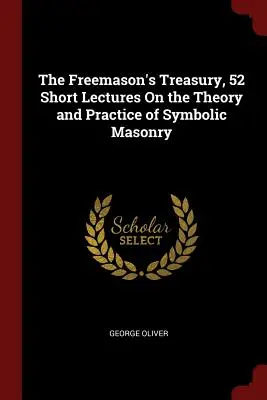 The Freemason's Treasury, 52 Short Lectures On the Theory and Practice of Symbolic Masonry

Scholar SELECT

GEORGE OLIVER